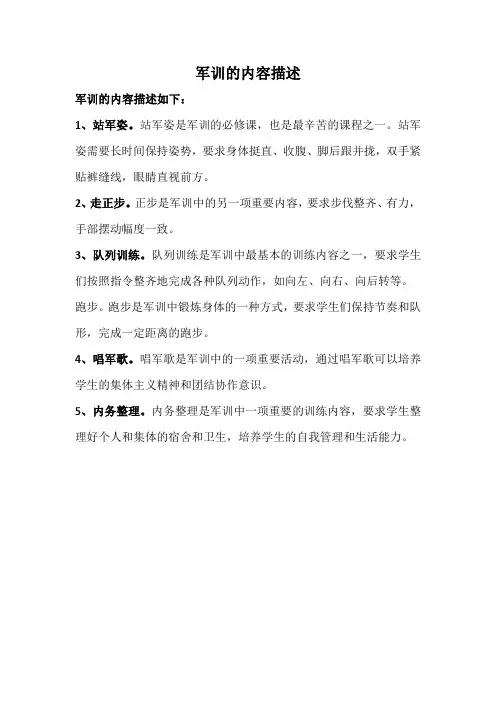 军训的内容描述

军训的内容描述如下：

1、站军姿。站军姿是军训的必修课，也是最辛苦的课程之一。站军姿需要长时间保持姿势，要求身体挺直、收腹、脚后跟并拢，双手紧贴裤缝线，眼睛直视前方。

2、走正步。正步是军训中的另一项重要内容，要求步伐整齐、有力，手部摆动幅度一致。

3、队列训练。队列训练是军训中最基本的训练内容之一，要求学生们按照指令整齐地完成各种队列动作，如向左、向右、向后转等。跑步。跑步是军训中锻炼身体的一种方式，要求学生们保持节奏和队形，完成一定距离的跑步。

4、唱军歌。唱军歌是军训中的一项重要活动，通过唱军歌可以培养学生的集体主义精神和团结协作意识。

5、内务整理。内务整理是军训中一项重要的训练内容，要求学生整理好个人和集体的宿舍和卫生，培养学生的自我管理和生活能力。